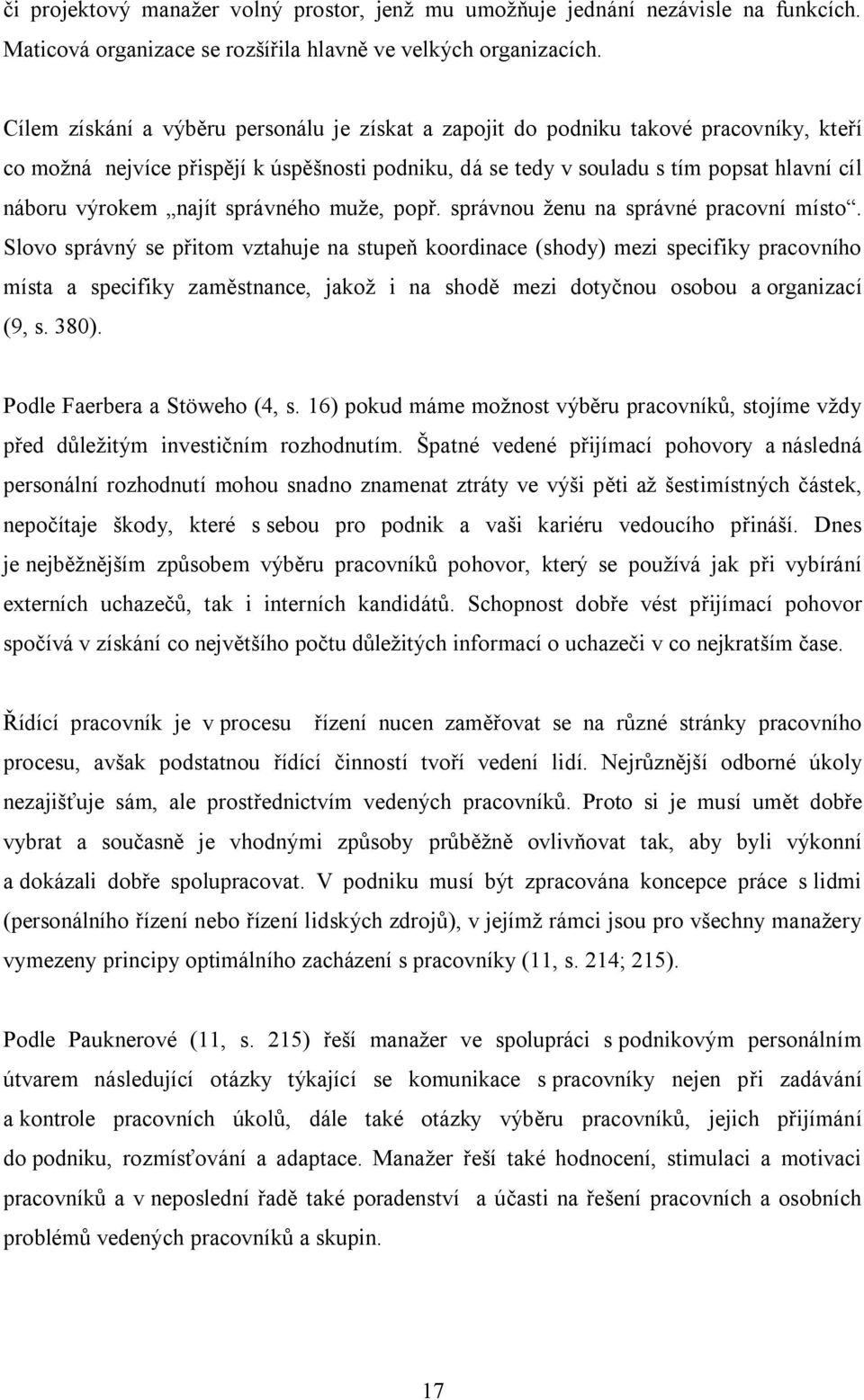 či projektový manažer volný prostor, jenž mu umožňuje jednání nezávisle na funkcích. Maticová organizace se rozšířila hlavně ve velkých organizacích.

Cílem získání a výběru personálu je získat a zapojit do podniku takové pracovníky, kteří co možná nejvíce přispějí k úspěšnosti podniku, dá se tedy v souladu s tím popsat hlavní cíl náboru výrokem „najít správného muže, popř. správnou ženu na správné pracovní místo“. Slovo správný se přitom vztahuje na stupeň koordinace (shody) mezi specifiky pracovního místa a specifiky zaměstnance, jakož i na shodě mezi dotyčnou osobou a organizací (9, s. 380).

Podle Faerbera a Stöweho (4, s. 16) pokud máme možnost výběru pracovníků, stojíme vždy před důležitým investičním rozhodnutím. Špatné vedené přijímací pohovory a následná personální rozhodnutí mohou snadno znamenat ztráty ve výši pěti až šestimístných částek, nepočítaje škody, které s sebou pro podnik a vaši kariéru vedoucího přináší. Dnes je nejběžnějším způsobem výběru pracovníků pohovor, který se používá jak při vybírání externích uchazečů, tak i interních kandidátů. Schopnost dobře vést přijímací pohovor spočívá v získání co největšího počtu důležitých informací o uchazeči v co nejkratším čase.

Řídící pracovník je v procesu řízení nucen zaměřovat se na různé stránky pracovního procesu, avšak podstatnou řídící činností tvoří vedení lidí. Nejrůznější odborné úkoly nezajišťuje sám, ale prostřednictvím vedených pracovníků. Proto si je musí umět dobře vybrat a současně je vhodnými způsoby průběžně ovlivňovat tak, aby byli výkonní a dokázali dobře spolupracovat. V podniku musí být zpracována koncepce práce s lidmi (personálního řízení nebo řízení lidských zdrojů), v jejímž rámci jsou pro všechny manažery vymezeny principy optimálního zacházení s pracovníky (11, s. 214; 215).

Podle Pauknerové (11, s. 215) řeší manažer ve spolupráci s podnikovým personálním útvarem následující otázky týkající se komunikace s pracovníky nejen při zadávání a kontrole pracovních úkolů, dále také otázky výběru pracovníků, jejich přijímání do podniku, rozmísťování a adaptace. Manažer řeší také hodnocení, stimulaci a motivaci pracovníků a v neposlední řadě také poradenství a účasti na řešení pracovních a osobních problémů vedených pracovníků a skupin.

17